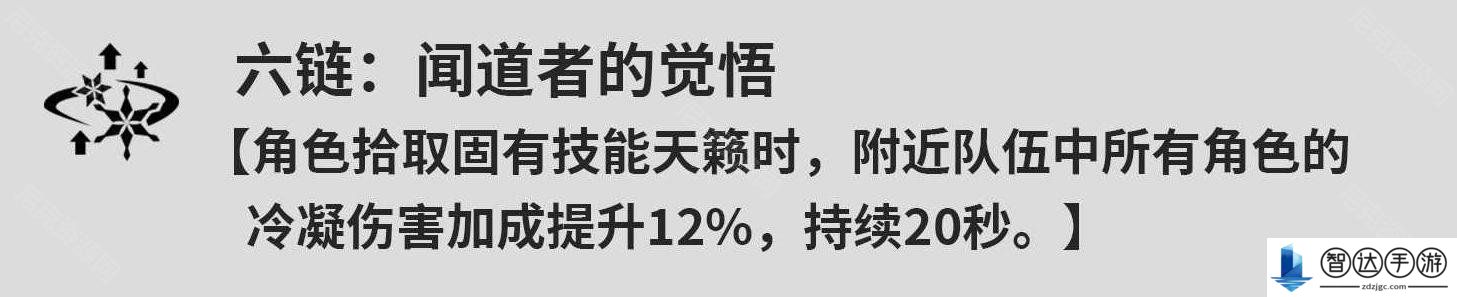 六链：闻道者的觉悟

【角色拾取固有技能天籁时，附近队伍中所有角色的冷凝伤害加成提升12%，持续20秒。】

智达手游
zdzjgc.com